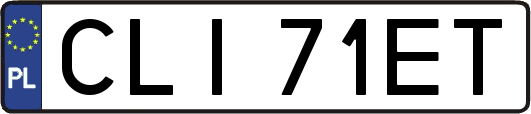 PL

CLI 71ET